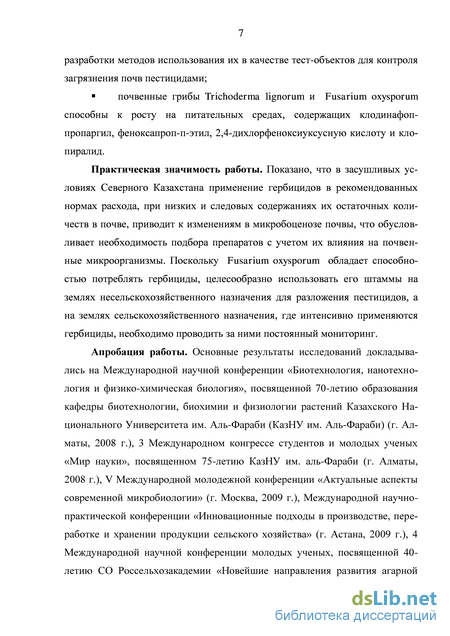 7

разработки методов использования их в качестве тест-объектов для контроля загрязнения почв пестицидами;

▪ почвенные грибы Trichoderma lignorum и Fusarium oxysporum способны к росту на питательных средах, содержащих клодинафоп-пропаргил, феноксапроп-п-этил, 2,4-дихлорфеноксиуксусную кислоту и клопиралид.

**Практическая значимость работы.** Показано, что в засушливых условиях Северного Казахстана применение гербицидов в рекомендованных нормах расхода, при низких и следовых содержаниях их остаточных количеств в почве, приводит к изменениям в микробоценозе почвы, что обусловливает необходимость подбора препаратов с учетом их влияния на почвенные микроорганизмы. Поскольку Fusarium oxysporum обладает способностью потреблять гербициды, целесообразно использовать его штаммы на землях несельскохозяйственного назначения для разложения пестицидов, а на землях сельскохозяйственного назначения, где интенсивно применяются гербициды, необходимо проводить за ними постоянный мониторинг.

**Апробация работы.** Основные результаты исследований докладывались на Международной научной конференции «Биотехнология, нанотехнология и физико-химическая биология», посвященной 70-летию образования кафедры биотехнологии, биохимии и физиологии растений Казахского Национального Университета им. Аль-Фараби (КазНУ им. Аль-Фараби) (г. Алматы, 2008 г.), 3 Международном конгрессе студентов и молодых ученых «Мир науки», посвященном 75-летию КазНУ им. аль-Фараби (г. Алматы, 2008 г.), V Международной молодежной конференции «Актуальные аспекты современной микробиологии» (г. Москва, 2009 г.), Международной научно-практической конференции «Инновационные подходы в производстве, переработке и хранении продукции сельского хозяйства» (г. Астана, 2009 г.), 4 Международной научной конференции молодых ученых, посвященной 40-летию СО Россельхозакадемии «Новейшие направления развития агарной

dsLib.net
библиотека диссертаций